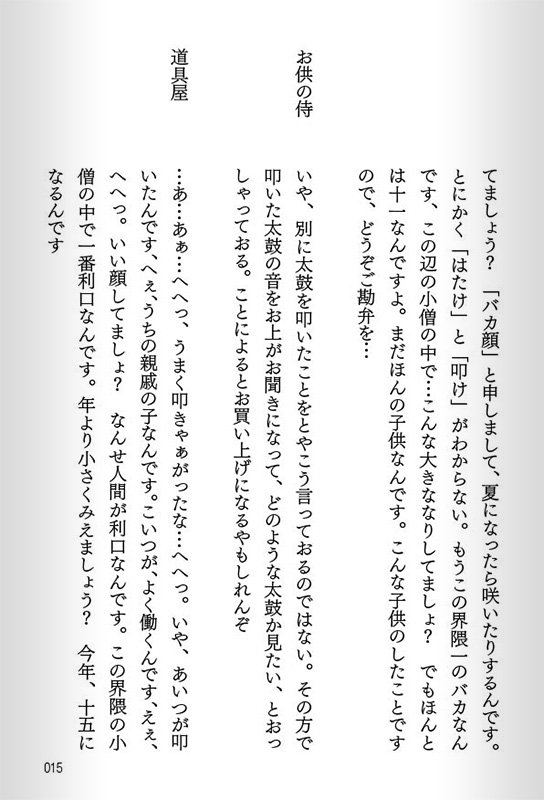 てましょう？　「バカ顔」と申しまして、夏になったら咲いたりするんです。とにかく「はたけ」と「叩け」がわからない。もうこの界隈一のバカなんです、この辺の小僧の中で…こんな大きななりしてましょ？　でもほんとは十一なんですよ。まだほんの子供なんです。こんな子供のしたことですので、どうぞご勘弁を…

お供の侍
いや、別に太鼓を叩いたことをとやこう言っておるのではない。その方で叩いた太鼓の音をお上がお聞きになって、どのような太鼓か見たい、とおっしゃっておる。ことによるとお買い上げになるやもしれんぞ

道具屋
…あ…あぁ…へへっ、うまく叩きゃぁがったな…へへっ。いや、あいつが叩いたんです、へぇ、うちの親戚の子なんです。こいつが、よく働くんです、えぇ、へへっ。いい顔してましょ？　なんせ人間が利口なんです。この界隈の小僧の中で一番利口なんです。年より小さくみえましょう？　今年、十五になるんです

015